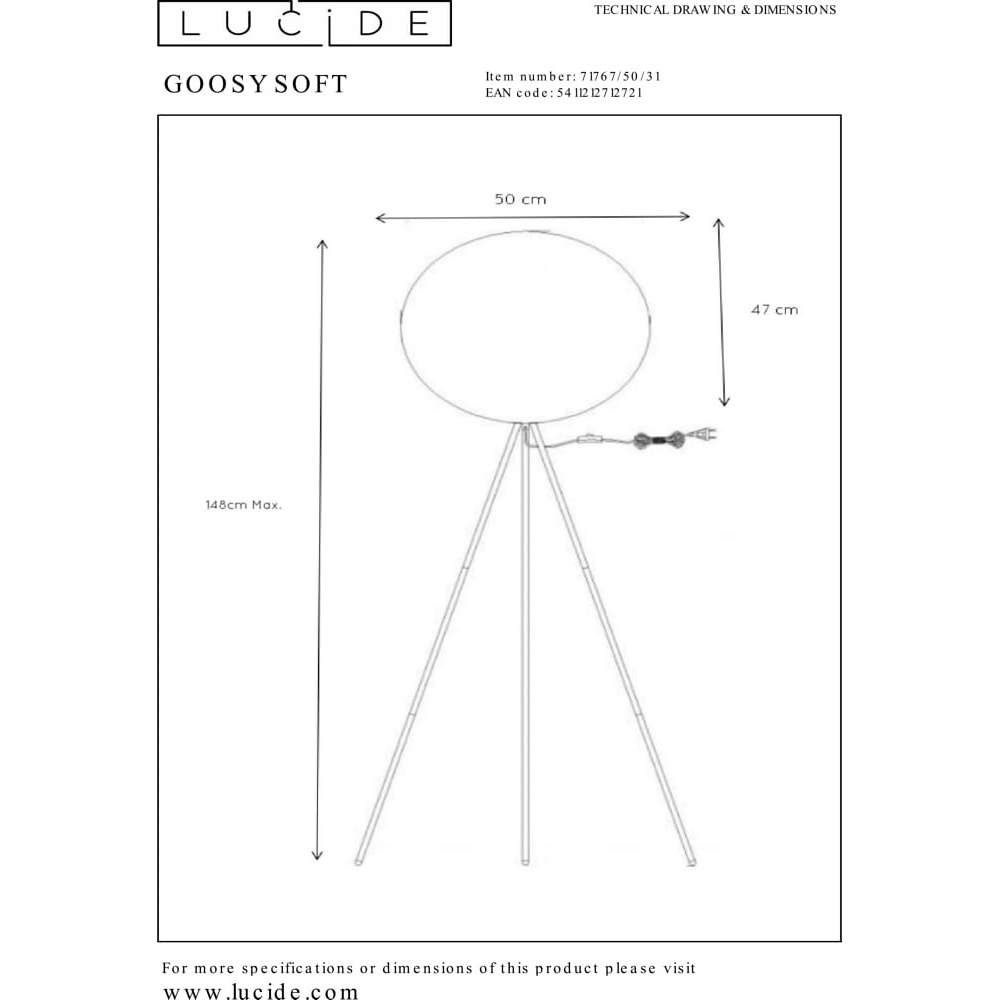 LUCiDE

TECHNICAL DRAWING & DIMENSIONS

GOOSY SOFT

Item number: 71767/50/31
EAN code: 5411212712721

50 cm

47 cm

148cm Max.

For more specifications or dimensions of this product please visit
www.lucide.com